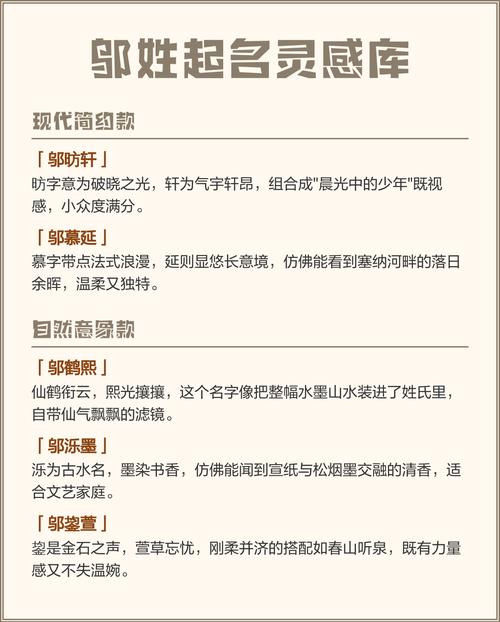 邬姓起名灵感库

现代简约款

「邬昉轩」
昉字意为破晓之光，轩为气宇轩昂，组合成"晨光中的少年"既视感，小众度满分。

「邬慕延」
慕字带点法式浪漫，延则显悠长意境，仿佛能看到塞纳河畔的落日余晖，温柔又独特。

自然意象款

「邬鹤熙」
仙鹤衔云，熙光攘攘，这个名字像把整幅水墨山水装进了姓氏里，自带仙气飘飘的滤镜。

「邬泺墨」
泺为古水名，墨染书香，仿佛能闻到宣纸与松烟墨交融的清香，适合文艺家庭。

「邬鋆萱」
鋆是金石之声，萱草忘忧，刚柔并济的搭配如春山听泉，既有力量感又不失温婉。